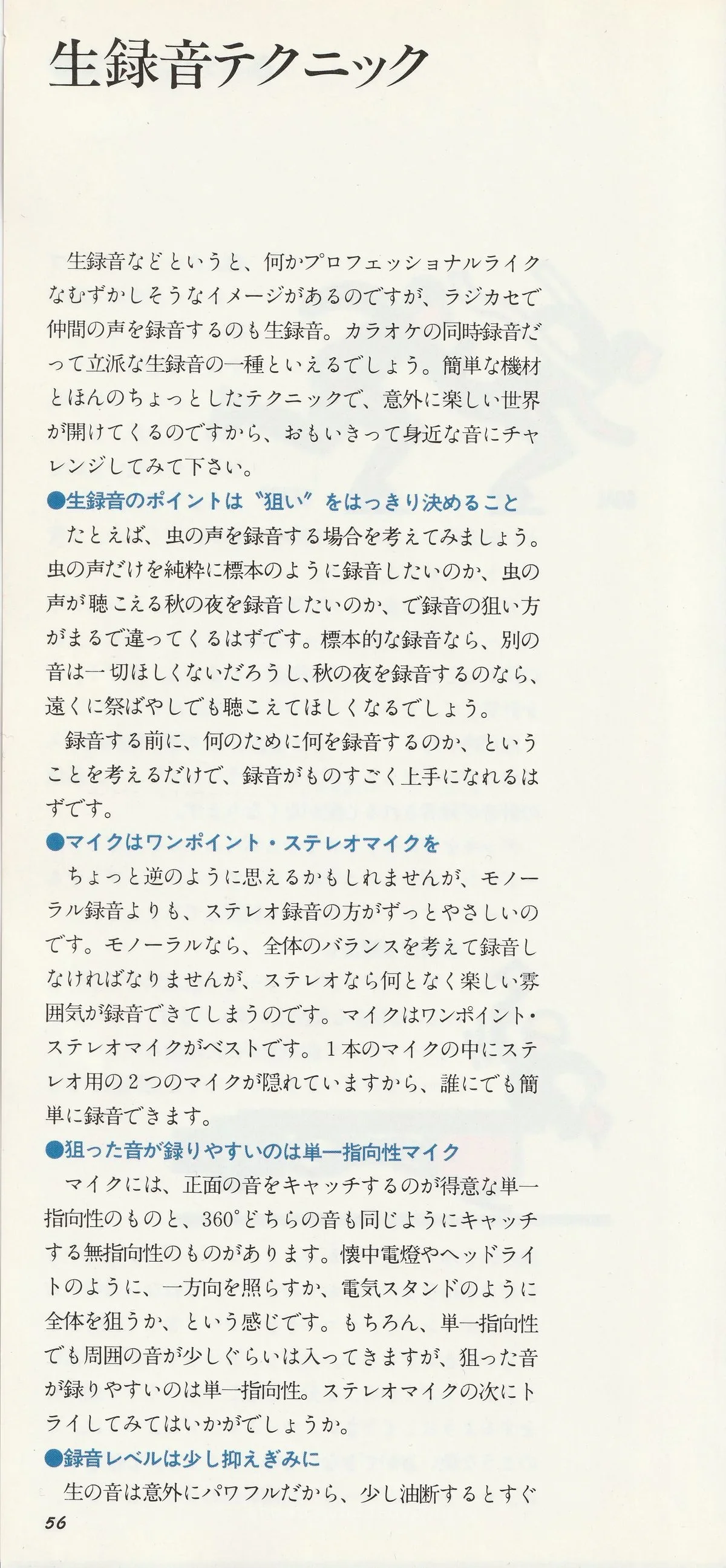 生録音テクニック

生録音などというと、何かプロフェッショナルライクなむずかしそうなイメージがあるのですが、ラジカセで仲間の声を録音するのも生録音。カラオケの同時録音だって立派な生録音の一種といえるでしょう。簡単な機材とほんのちょっとしたテクニックで、意外に楽しい世界が開けてくるのですから、おもいきって身近な音にチャレンジしてみて下さい。

●生録音のポイントは〝狙い〟をはっきり決めること

たとえば、虫の声を録音する場合を考えてみましょう。虫の声だけを純粋に標本のように録音したいのか、虫の声が聴こえる秋の夜を録音したいのか、で録音の狙い方がまるで違ってくるはずです。標本的な録音なら、別の音は一切ほしくないだろうし、秋の夜を録音するのなら、遠くに祭ばやしでも聴こえてほしくなるでしょう。

録音する前に、何のために何を録音するのか、ということを考えるだけで、録音がものすごく上手になれるはずです。

●マイクはワンポイント・ステレオマイクを

ちょっと逆のように思えるかもしれませんが、モノーラル録音よりも、ステレオ録音の方がずっとやさしいのです。モノーラルなら、全体のバランスを考えて録音しなければなりませんが、ステレオなら何となく楽しい雰囲気が録音できてしまうのです。マイクはワンポイント・ステレオマイクがベストです。１本のマイクの中にステレオ用の２つのマイクが隠れていますから、誰にでも簡単に録音できます。

●狙った音が録りやすいのは単一指向性マイク

マイクには、正面の音をキャッチするのが得意な単一指向性のものと、360°どちらの音も同じようにキャッチする無指向性のものがあります。懐中電燈やヘッドライトのように、一方向を照らすか、電気スタンドのように全体を狙うか、という感じです。もちろん、単一指向性でも周囲の音が少しぐらいは入ってきますが、狙った音が録りやすいのは単一指向性。ステレオマイクの次にトライしてみてはいかがでしょうか。

●録音レベルは少し抑えぎみに

生の音は意外にパワフルだから、少し油断するとすぐ

56